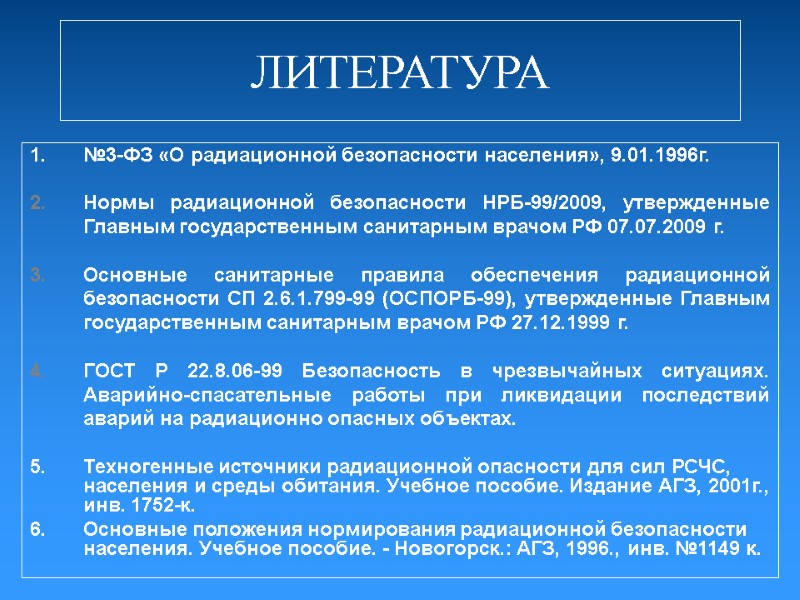 ЛИТЕРАТУРА

1. №3-ФЗ «О радиационной безопасности населения», 9.01.1996г.

2. Нормы радиационной безопасности НРБ-99/2009, утвержденные Главным государственным санитарным врачом РФ 07.07.2009 г.

3. Основные санитарные правила обеспечения радиационной безопасности СП 2.6.1.799-99 (ОСПОРБ-99), утвержденные Главным государственным санитарным врачом РФ 27.12.1999 г.

4. ГОСТ Р 22.8.06-99 Безопасность в чрезвычайных ситуациях. Аварийно-спасательные работы при ликвидации последствий аварий на радиационно опасных объектах.

5. Техногенные источники радиационной опасности для сил РСЧС, населения и среды обитания. Учебное пособие. Издание АГЗ, 2001г., инв. 1752-к.

6. Основные положения нормирования радиационной безопасности населения. Учебное пособие. - Новогорск.: АГЗ, 1996., инв. №1149 к.